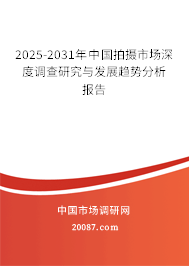 2025-2031年中国拍摄市场深度调查研究与发展趋势分析报告

中国市场调研网

20087.com